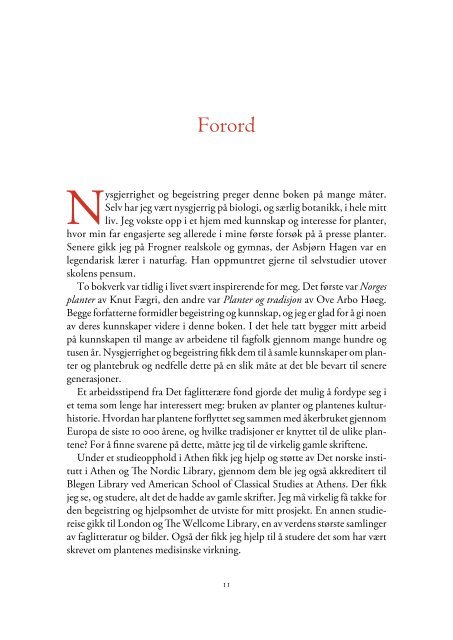 Forord

Nysgjerrighet og begeistring preger denne boken på mange måter. Selv har jeg vært nysgjerrig på biologi, og særlig botanikk, i hele mitt liv. Jeg vokste opp i et hjem med kunnskap og interesse for planter, hvor min far engasjerte seg allerede i mine første forsøk på å presse planter. Senere gikk jeg på Frogner realskole og gymnas, der Asbjørn Hagen var en legendarisk lærer i naturfag. Han oppmuntret gjerne til selvstudier utover skolens pensum.

To bokverk var tidlig i livet svært inspirerende for meg. Det første var Norges planter av Knut Fægri, den andre var Planter og tradisjon av Ove Arbo Høeg. Begge forfatterne formidler begeistring og kunnskap, og jeg er glad for å gi noen av deres kunnskaper videre i denne boken. I det hele tatt bygger mitt arbeid på kunnskapen til mange av arbeidene til fagfolk gjennom mange hundre og tusen år. Nysgjerrighet og begeistring fikk dem til å samle kunnskaper om planter og plantebruk og nedfelle dette på en slik måte at det ble bevart til senere generasjoner.

Et arbeidsstipend fra Det faglitterære fond gjorde det mulig å fordype seg i et tema som lenge har interessert meg: bruken av planter og plantenes kulturhistorie. Hvordan har plantene forflyttet seg sammen med åkerbruket gjennom Europa de siste 10 000 årene, og hvilke tradisjoner er knyttet til de ulike plantene? For å finne svarene på dette, måtte jeg til de virkelig gamle skriftene.

Under et studieopphold i Athen fikk jeg hjelp og støtte av Det norske institutt i Athen og The Nordic Library, gjennom dem ble jeg også akkreditert til Blegen Library ved American School of Classical Studies at Athens. Der fikk jeg se, og studere, alt det de hadde av gamle skrifter. Jeg må virkelig få takke for den begeistring og hjelpsomhet de utviste for mitt prosjekt. En annen studiereise gikk til London og The Wellcome Library, en av verdens største samlinger av faglitteratur og bilder. Også der fikk jeg hjelp til å studere det som har vært skrevet om plantenes medisinske virkning.

11